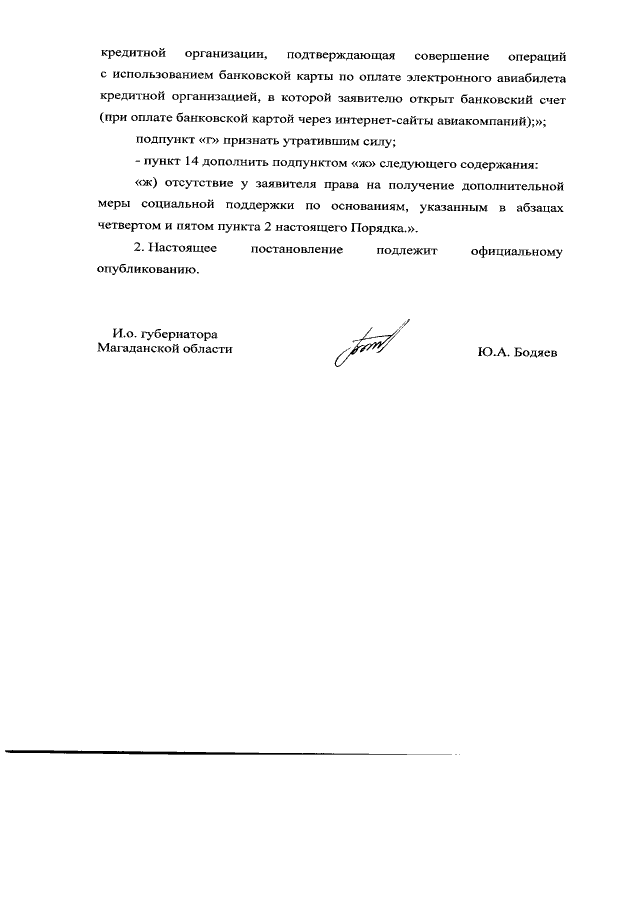 кредитной организации, подтверждающая совершение операций с использованием банковской карты по оплате электронного авиабилета кредитной организацией, в которой заявителю открыт банковский счет (при оплате банковской картой через интернет-сайты авиакомпаний);»;

подпункт «г» признать утратившим силу;

- пункт 14 дополнить подпунктом «ж» следующего содержания:

«ж) отсутствие у заявителя права на получение дополнительной меры социальной поддержки по основаниям, указанным в абзацах четвертом и пятом пункта 2 настоящего Порядка.».

2. Настоящее постановление подлежит официальному опубликованию.

И.о. губернатора
Магаданской области

Ю.А. Бодяев